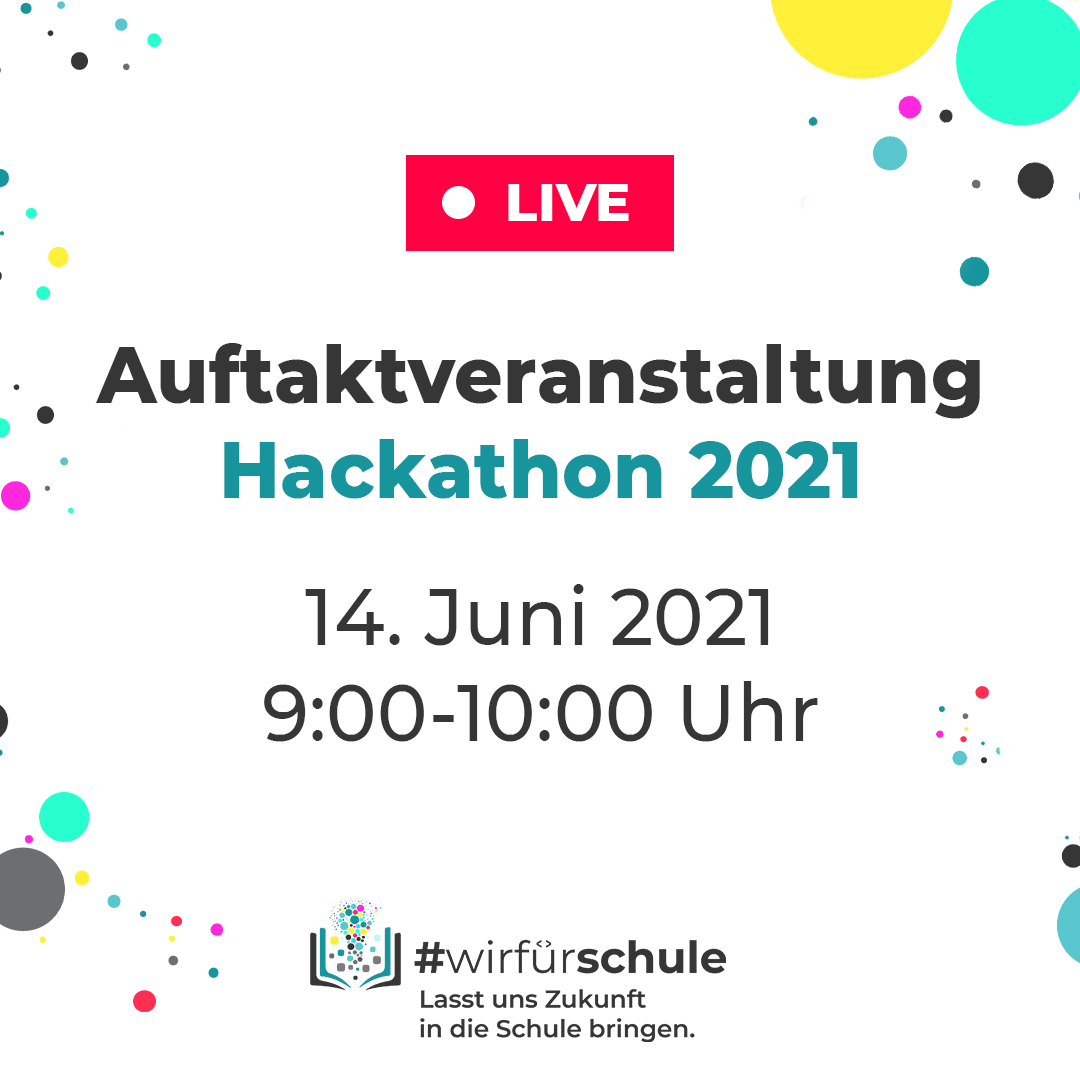 LIVE

Auftaktveranstaltung
Hackathon 2021

14. Juni 2021
9:00-10:00 Uhr

#wirfürschule
Lasst uns Zukunft in die Schule bringen.